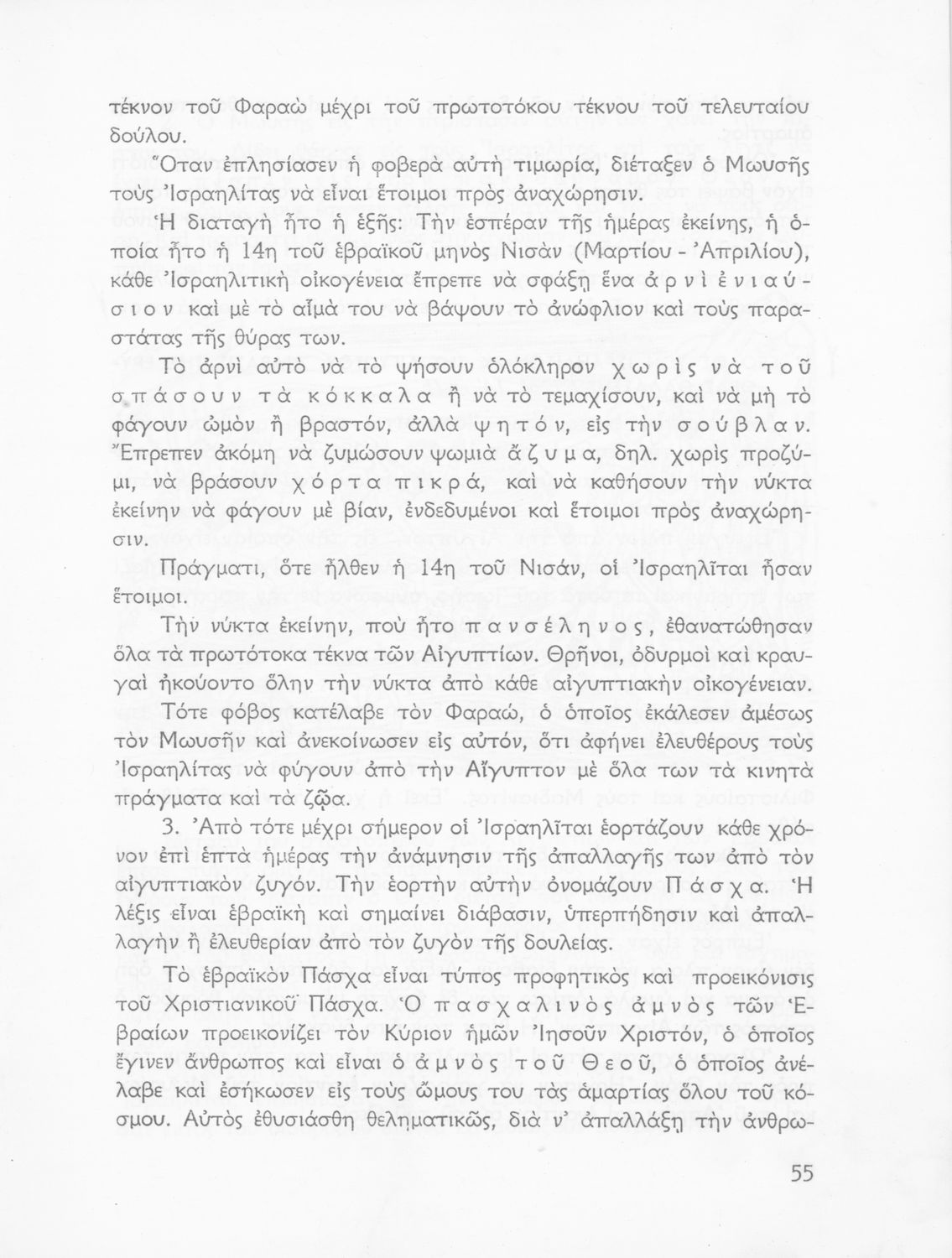 τέκνον τοῦ Φαραὼ μέχρι τοῦ πρωτοτόκου τέκνου τοῦ τελευταίου δούλου.

Ὅταν ἐπλησίασεν ἡ φοβερὰ αὐτὴ τιμωρία, διέταξεν ὁ Μωυσῆς τοὺς Ἰσραηλίτας νὰ εἶναι ἕτοιμοι πρὸς ἀναχώρησιν.

Ἡ διαταγὴ ἦτο ἡ ἑξῆς: Τὴν ἑσπέραν τῆς ἡμέρας ἐκείνης, ἡ ὁποία ἦτο ἡ 14η τοῦ ἑβραϊκοῦ μηνὸς Νισὰν (Μαρτίου - Ἀπριλίου), κάθε Ἰσραηλιτικὴ οἰκογένεια ἔπρεπε νὰ σφάξῃ ἕνα ἀρνὶ ἐνιαύσιον καὶ μὲ τὸ αἷμά του νὰ βάψουν τὸ ἀνώφλιον καὶ τοὺς παραστάτας τῆς θύρας των.

Τὸ ἀρνὶ αὐτὸ νὰ τὸ ψήσουν ὁλόκληρον χωρὶς νὰ τοῦ σπάσουν τὰ κόκκαλα ἢ νὰ τὸ τεμαχίσουν, καὶ νὰ μὴ τὸ φάγουν ὠμὸν ἢ βραστόν, ἀλλὰ ψητόν, εἰς τὴν σούβλαν. Ἔπρεπεν ἀκόμη νὰ ζυμώσουν ψωμιὰ ἄζυμα, δηλ. χωρὶς προζύμι, νὰ βράσουν χόρτα πικρά, καὶ νὰ καθήσουν τὴν νύκτα ἐκείνην νὰ φάγουν μὲ βίαν, ἐνδεδυμένοι καὶ ἕτοιμοι πρὸς ἀναχώρησιν.

Πράγματι, ὅτε ἦλθεν ἡ 14η τοῦ Νισάν, οἱ Ἰσραηλῖται ἦσαν ἕτοιμοι.

Τὴν νύκτα ἐκείνην, ποὺ ἦτο πανσέληνος, ἐθανατώθησαν ὅλα τὰ πρωτότοκα τέκνα τῶν Αἰγυπτίων. Θρῆνοι, ὀδυρμοὶ καὶ κραυγαὶ ἠκούοντο ὅλην τὴν νύκτα ἀπὸ κάθε αἰγυπτιακὴν οἰκογένειαν.

Τότε φόβος κατέλαβε τὸν Φαραώ, ὁ ὁποῖος ἐκάλεσεν ἀμέσως τὸν Μωυσῆν καὶ ἀνεκοίνωσεν εἰς αὐτόν, ὅτι ἀφήνει ἐλευθέρους τοὺς Ἰσραηλίτας νὰ φύγουν ἀπὸ τὴν Αἴγυπτον μὲ ὅλα των τὰ κινητὰ πράγματα καὶ τὰ ζῷα.

3. Ἀπὸ τότε μέχρι σήμερον οἱ Ἰσραηλῖται ἑορτάζουν κάθε χρόνον ἐπὶ ἑπτὰ ἡμέρας τὴν ἀνάμνησιν τῆς ἀπαλλαγῆς των ἀπὸ τὸν αἰγυπτιακὸν ζυγόν. Τὴν ἑορτὴν αὐτὴν ὀνομάζουν Πάσχα. Ἡ λέξις εἶναι ἑβραϊκὴ καὶ σημαίνει διάβασιν, ὑπερπήδησιν καὶ ἀπαλλαγὴν ἢ ἐλευθερίαν ἀπὸ τὸν ζυγὸν τῆς δουλείας.

Τὸ ἑβραϊκὸν Πάσχα εἶναι τύπος προφητικὸς καὶ προεικόνισις τοῦ Χριστιανικοῦ Πάσχα. Ὁ πασχαλινὸς ἀμνὸς τῶν Ἑβραίων προεικονίζει τὸν Κύριον ἡμῶν Ἰησοῦν Χριστόν, ὁ ὁποῖος ἔγινεν ἄνθρωπος καὶ εἶναι ὁ ἀμνὸς τοῦ Θεοῦ, ὁ ὁποῖος ἀνέλαβε καὶ ἐσήκωσεν εἰς τοὺς ὤμους του τὰς ἁμαρτίας ὅλου τοῦ κόσμου. Αὐτὸς ἐθυσιάσθη θεληματικῶς, διὰ ν' ἀπαλλάξῃ τὴν ἀνθρω-

55